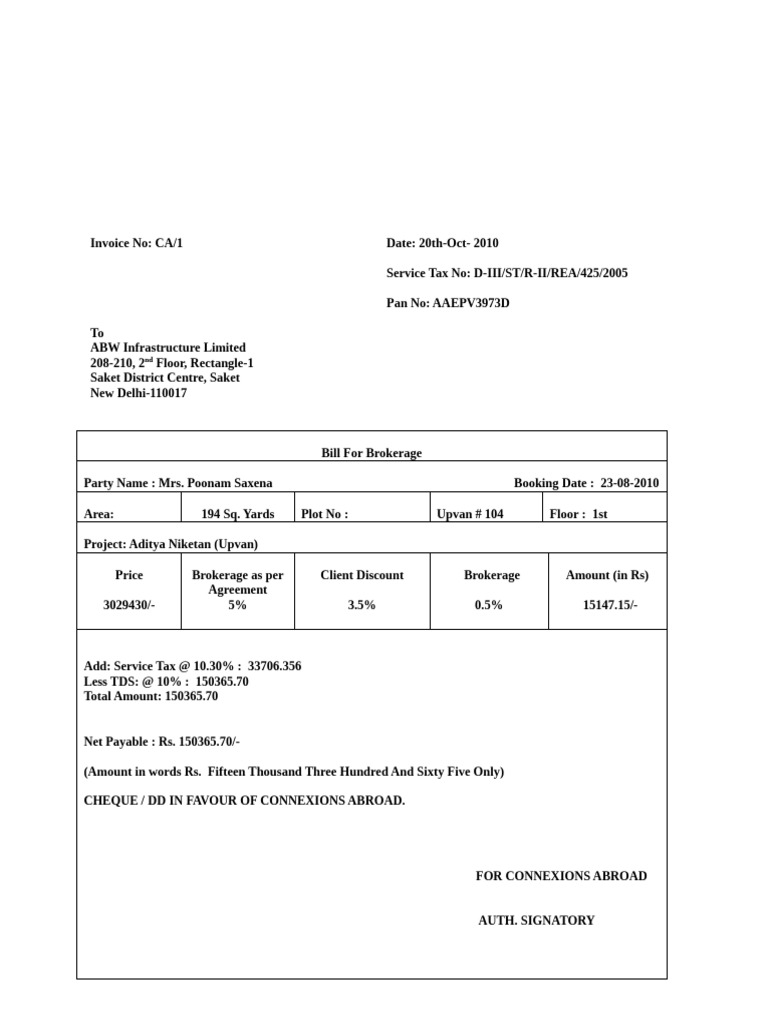 Invoice No: CA/1

Date: 20th-Oct- 2010

Service Tax No: D-III/ST/R-II/REA/425/2005

Pan No: AAEPV3973D

To
ABW Infrastructure Limited
208-210, 2$^{nd}$ Floor, Rectangle-1
Saket District Centre, Saket
New Delhi-110017

Bill For Brokerage

Party Name : Mrs. Poonam Saxena

Booking Date : 23-08-2010

| Area: | 194 Sq. Yards | Plot No : | Upvan # 104 | Floor : 1st |
|---|---|---|---|---|

Project: Aditya Niketan (Upvan)

| Price | Brokerage as per Agreement | Client Discount | Brokerage | Amount (in Rs) |
|---|---|---|---|---|
| 3029430/- | 5% | 3.5% | 0.5% | 15147.15/- |

Add: Service Tax @ 10.30% : 33706.356
Less TDS: @ 10% : 150365.70
Total Amount: 150365.70

Net Payable : Rs. 150365.70/-

(Amount in words Rs. Fifteen Thousand Three Hundred And Sixty Five Only)

CHEQUE / DD IN FAVOUR OF CONNEXIONS ABROAD.

FOR CONNEXIONS ABROAD

AUTH. SIGNATORY